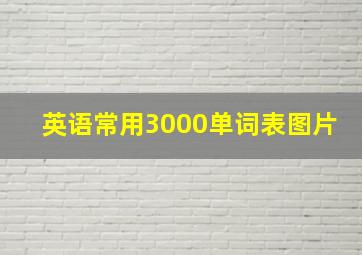 英语常用3000单词表图片